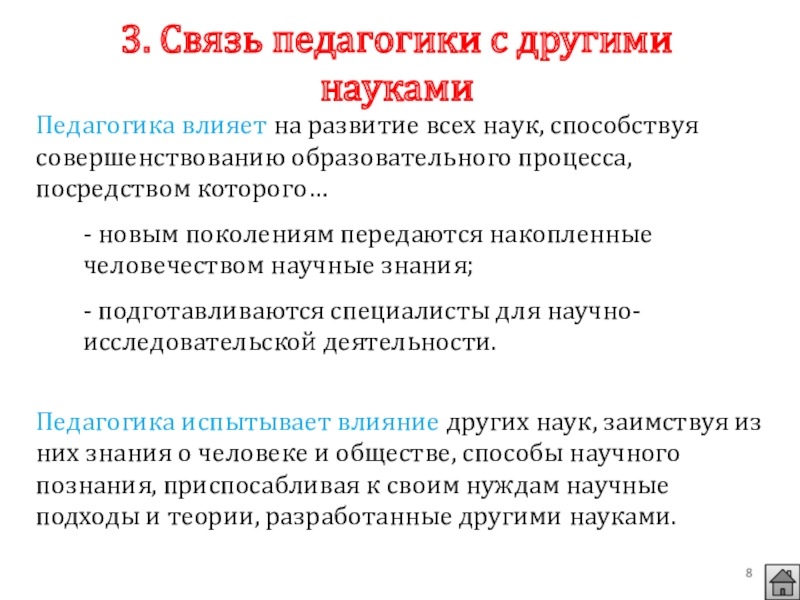 3. Связь педагогики с другими науками

Педагогика влияет на развитие всех наук, способствуя совершенствованию образовательного процесса, посредством которого…

- новым поколениям передаются накопленные человечеством научные знания;

- подготавливаются специалисты для научно-исследовательской деятельности.

Педагогика испытывает влияние других наук, заимствуя из них знания о человеке и обществе, способы научного познания, приспосабливая к своим нуждам научные подходы и теории, разработанные другими науками.

8